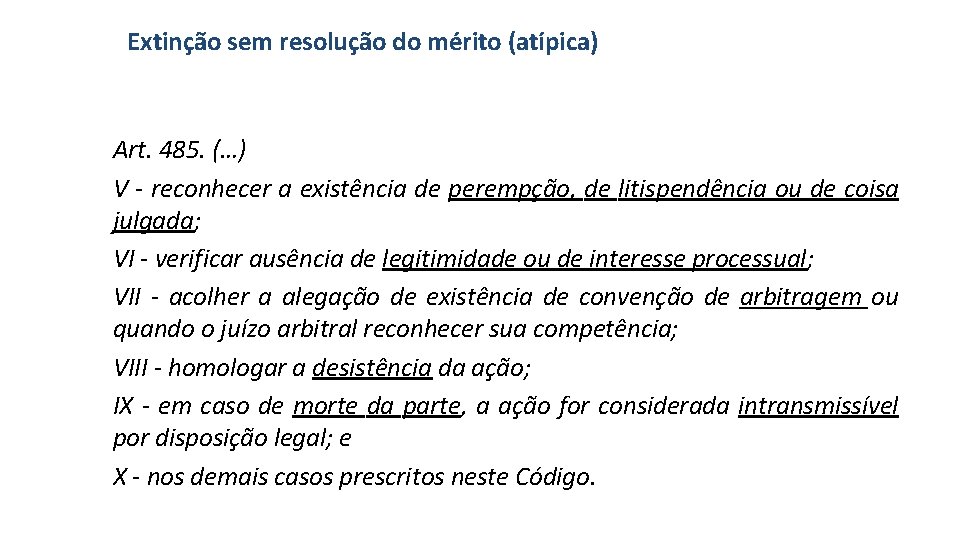 Extinção sem resolução do mérito (atípica)

Art. 485. (…)

V - reconhecer a existência de perempção, de litispendência ou de coisa julgada;

VI - verificar ausência de legitimidade ou de interesse processual;

VII - acolher a alegação de existência de convenção de arbitragem ou quando o juízo arbitral reconhecer sua competência;

VIII - homologar a desistência da ação;

IX - em caso de morte da parte, a ação for considerada intransmissível por disposição legal; e

X - nos demais casos prescritos neste Código.